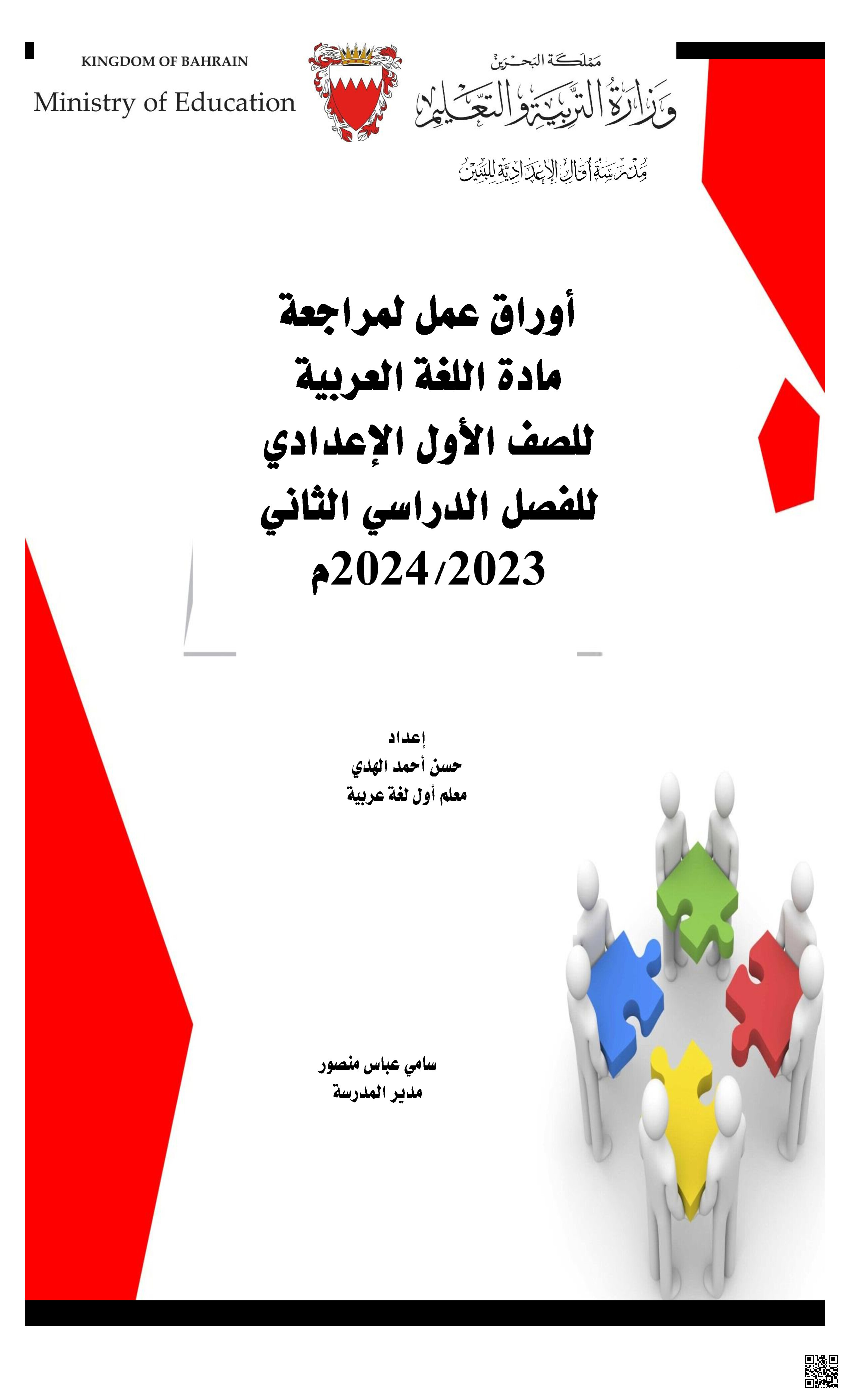 KINGDOM OF BAHRAIN

Ministry of Education

مملكة البحرين

وزارة التربية والتعليم

مدرسة أوال الإعدادية للبنين

أوراق عمل لمراجعة
مادة اللغة العربية
للصف الأول الإعدادي
للفصل الدراسي الثاني
2024/2023م

إعداد
حسن أحمد الهدي
معلم أول لغة عربية

سامي عباس منصور
مدير المدرسة